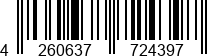 4 260637 724397